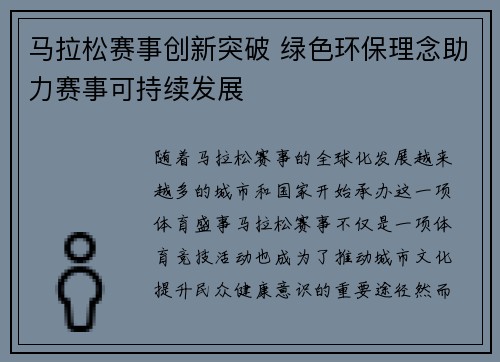 马拉松赛事创新突破 绿色环保理念助力赛事可持续发展

随着马拉松赛事的全球化发展越来越多的城市和国家开始承办这一项体育盛事马拉松赛事不仅是一项体育竞技活动也成为了推动城市文化提升民众健康意识的重要途径然而